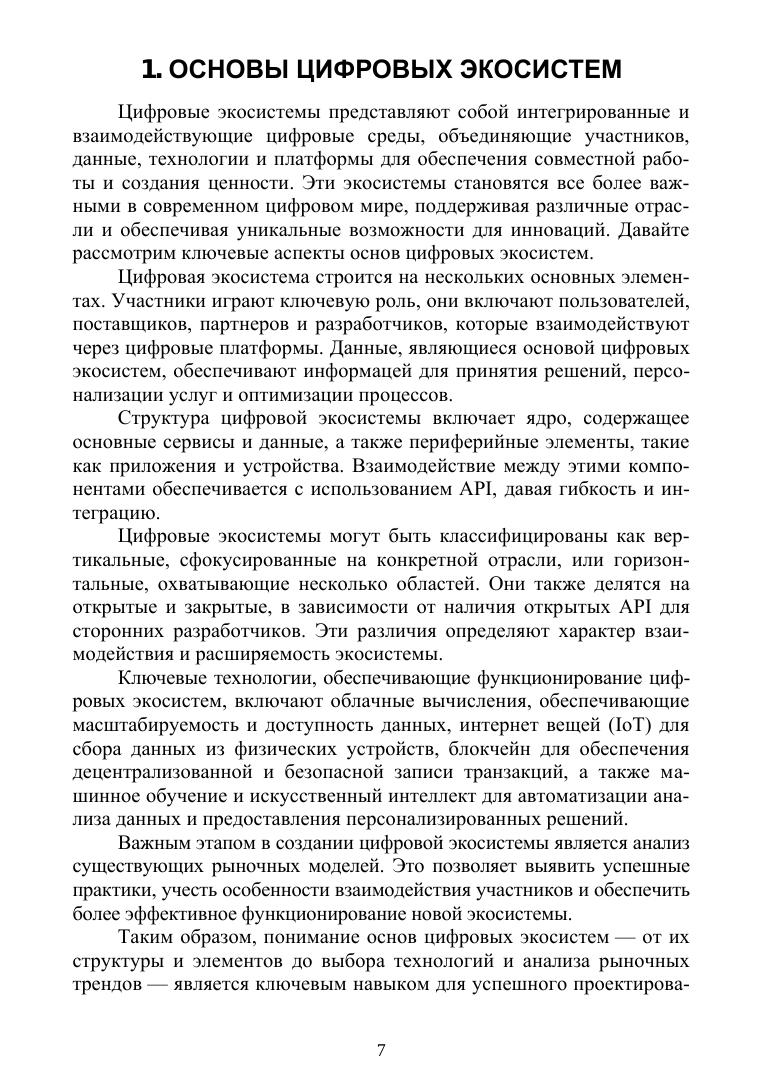 1. ОСНОВЫ ЦИФРОВЫХ ЭКОСИСТЕМ

Цифровые экосистемы представляют собой интегрированные и взаимодействующие цифровые среды, объединяющие участников, данные, технологии и платформы для обеспечения совместной работы и создания ценности. Эти экосистемы становятся все более важными в современном цифровом мире, поддерживая различные отрасли и обеспечивая уникальные возможности для инноваций. Давайте рассмотрим ключевые аспекты основ цифровых экосистем.

Цифровая экосистема строится на нескольких основных элементах. Участники играют ключевую роль, они включают пользователей, поставщиков, партнеров и разработчиков, которые взаимодействуют через цифровые платформы. Данные, являющиеся основой цифровых экосистем, обеспечивают информацей для принятия решений, персонализации услуг и оптимизации процессов.

Структура цифровой экосистемы включает ядро, содержащее основные сервисы и данные, а также периферийные элементы, такие как приложения и устройства. Взаимодействие между этими компонентами обеспечивается с использованием API, давая гибкость и интеграцию.

Цифровые экосистемы могут быть классифицированы как вертикальные, сфокусированные на конкретной отрасли, или горизонтальные, охватывающие несколько областей. Они также делятся на открытые и закрытые, в зависимости от наличия открытых API для сторонних разработчиков. Эти различия определяют характер взаимодействия и расширяемость экосистемы.

Ключевые технологии, обеспечивающие функционирование цифровых экосистем, включают облачные вычисления, обеспечивающие масштабируемость и доступность данных, интернет вещей (IoT) для сбора данных из физических устройств, блокчейн для обеспечения децентрализованной и безопасной записи транзакций, а также машинное обучение и искусственный интеллект для автоматизации анализа данных и предоставления персонализированных решений.

Важным этапом в создании цифровой экосистемы является анализ существующих рыночных моделей. Это позволяет выявить успешные практики, учесть особенности взаимодействия участников и обеспечить более эффективное функционирование новой экосистемы.

Таким образом, понимание основ цифровых экосистем — от их структуры и элементов до выбора технологий и анализа рыночных трендов — является ключевым навыком для успешного проектирова-

7